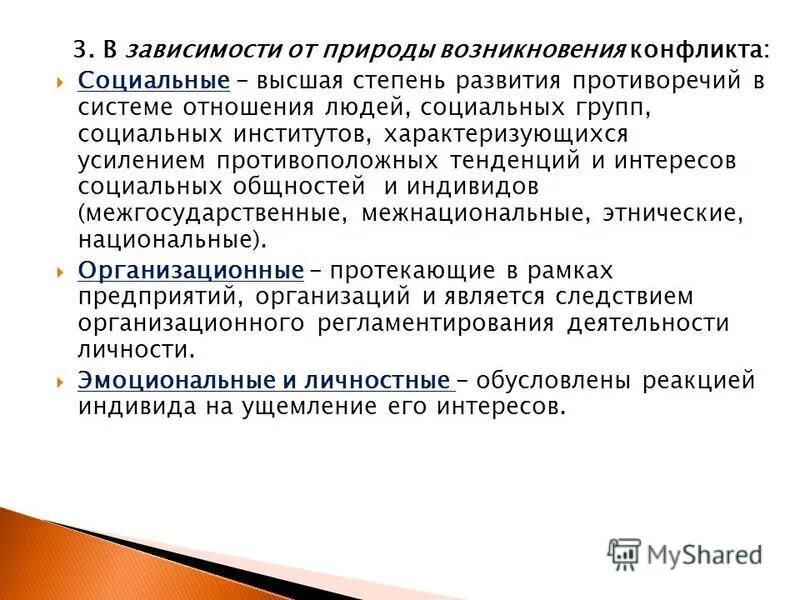 3. В зависимости от природы возникновения конфликта:

Социальные – высшая степень развития противоречий в системе отношения людей, социальных групп, социальных институтов, характеризующихся усилением противоположных тенденций и интересов социальных общностей и индивидов (межгосударственные, межнациональные, этнические, национальные).

Организационные – протекающие в рамках предприятий, организаций и является следствием организационного регламентирования деятельности личности.

Эмоциональные и личностные – обусловлены реакцией индивида на ущемление его интересов.

MyShared